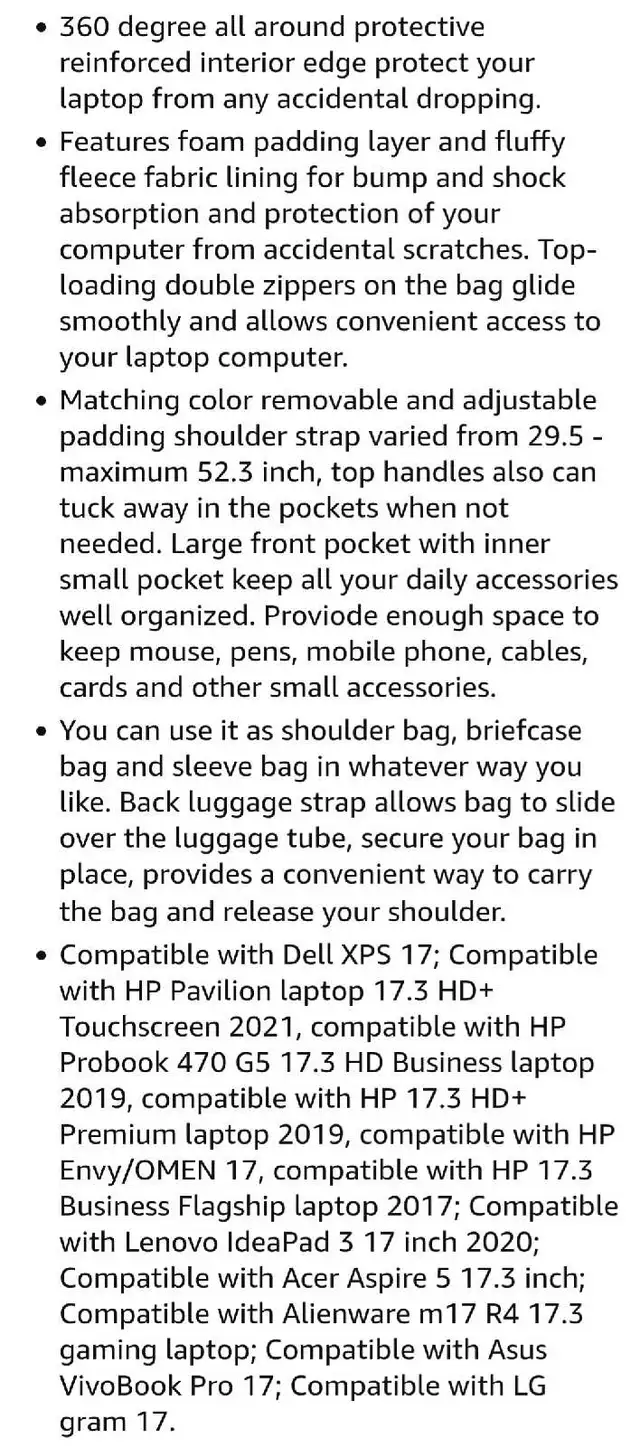 • 360 degree all around protective reinforced interior edge protect your laptop from any accidental dropping.

• Features foam padding layer and fluffy fleece fabric lining for bump and shock absorption and protection of your computer from accidental scratches. Top-loading double zippers on the bag glide smoothly and allows convenient access to your laptop computer.

• Matching color removable and adjustable padding shoulder strap varied from 29.5 - maximum 52.3 inch, top handles also can tuck away in the pockets when not needed. Large front pocket with inner small pocket keep all your daily accessories well organized. Proviode enough space to keep mouse, pens, mobile phone, cables, cards and other small accessories.

• You can use it as shoulder bag, briefcase bag and sleeve bag in whatever way you like. Back luggage strap allows bag to slide over the luggage tube, secure your bag in place, provides a convenient way to carry the bag and release your shoulder.

• Compatible with Dell XPS 17; Compatible with HP Pavilion laptop 17.3 HD+ Touchscreen 2021, compatible with HP Probook 470 G5 17.3 HD Business laptop 2019, compatible with HP 17.3 HD+ Premium laptop 2019, compatible with HP Envy/OMEN 17, compatible with HP 17.3 Business Flagship laptop 2017; Compatible with Lenovo IdeaPad 3 17 inch 2020; Compatible with Acer Aspire 5 17.3 inch; Compatible with Alienware m17 R4 17.3 gaming laptop; Compatible with Asus VivoBook Pro 17; Compatible with LG gram 17.